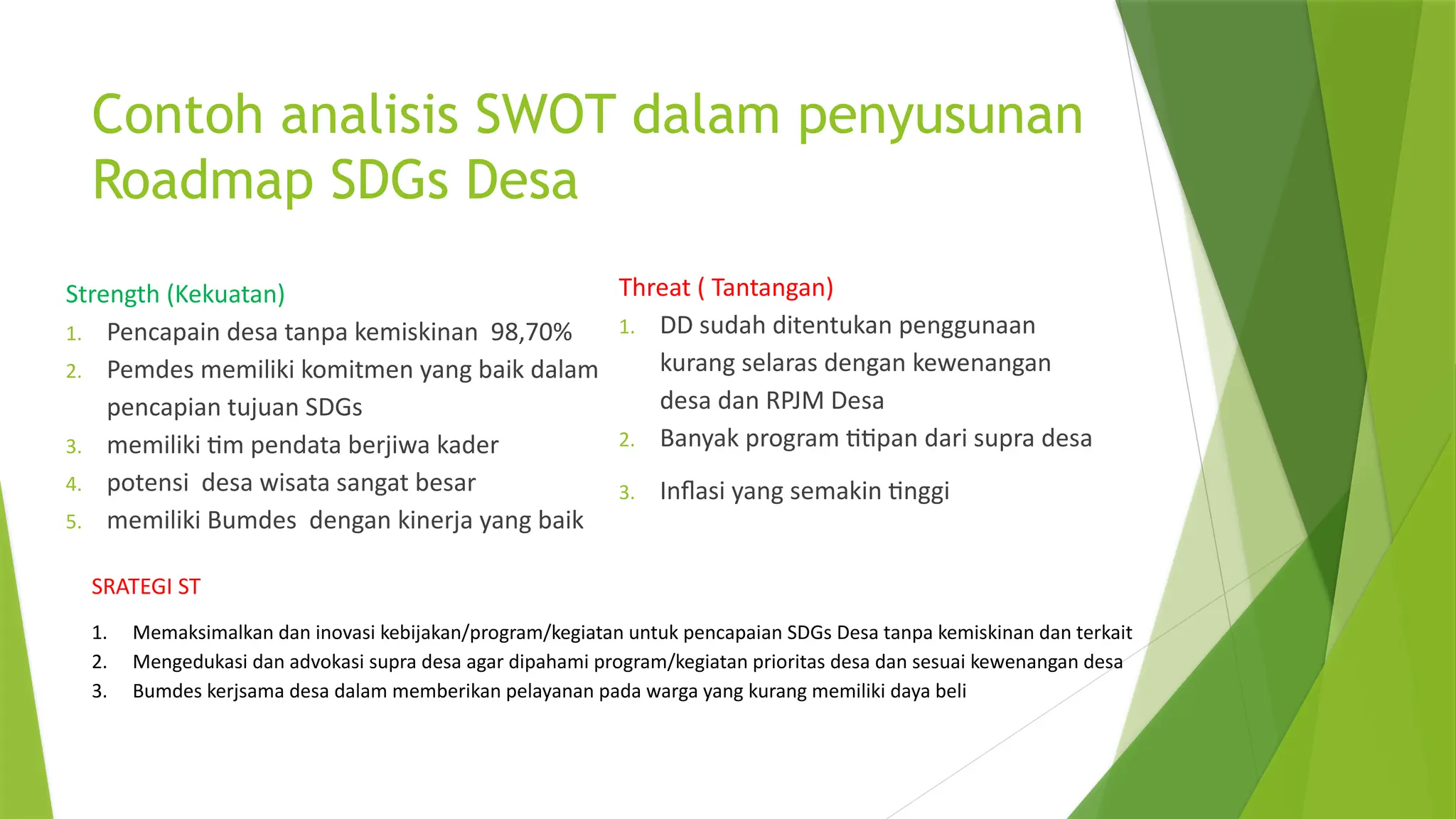 Contoh analisis SWOT dalam penyusunan Roadmap SDGs Desa

Strength (Kekuatan)
1. Pencapain desa tanpa kemiskinan 98,70%
2. Pemdes memiliki komitmen yang baik dalam pencapian tujuan SDGs
3. memiliki tim pendata berjiwa kader
4. potensi desa wisata sangat besar
5. memiliki Bumdes dengan kinerja yang baik

Threat ( Tantangan)
1. DD sudah ditentukan penggunaan kurang selaras dengan kewenangan desa dan RPJM Desa
2. Banyak program titipan dari supra desa
3. Inflasi yang semakin tinggi

SRATEGI ST
1. Memaksimalkan dan inovasi kebijakan/program/kegiatan untuk pencapaian SDGs Desa tanpa kemiskinan dan terkait
2. Mengedukasi dan advokasi supra desa agar dipahami program/kegiatan prioritas desa dan sesuai kewenangan desa
3. Bumdes kerjsama desa dalam memberikan pelayanan pada warga yang kurang memiliki daya beli